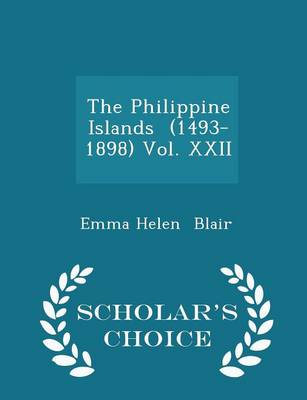 The Philippine Islands (1493-1898) Vol. XXII

Emma Helen Blair

SCHOLAR'S CHOICE